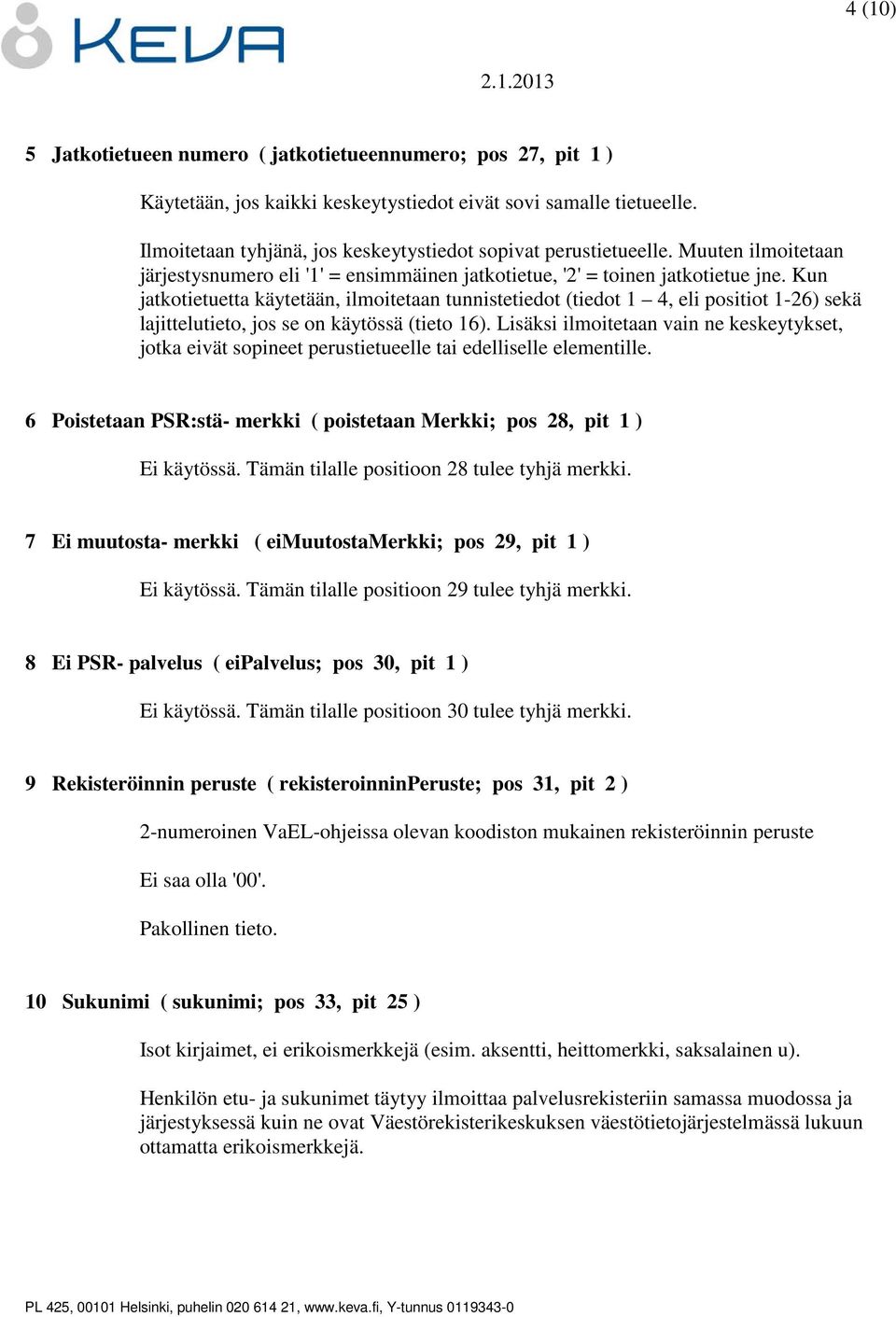 KEVA

4 (10)

2.1.2013

5 Jatkotietueen numero ( jatkotietueennumero; pos 27, pit 1 )

Käytetään, jos kaikki keskeytystiedot eivät sovi samalle tietueelle.

Ilmoitetaan tyhjänä, jos keskeytystiedot sopivat perustietueelle. Muuten ilmoitetaan järjestysnumero eli '1' = ensimmäinen jatkotietue, '2' = toinen jatkotietue jne. Kun jatkotietuetta käytetään, ilmoitetaan tunnistetiedot (tiedot 1 – 4, eli positiot 1-26) sekä lajittelutieto, jos se on käytössä (tieto 16). Lisäksi ilmoitetaan vain ne keskeytykset, jotka eivät sopineet perustietueelle tai edelliselle elementille.

6 Poistetaan PSR:stä- merkki ( poistetaan Merkki; pos 28, pit 1 )

Ei käytössä. Tämän tilalle positioon 28 tulee tyhjä merkki.

7 Ei muutosta- merkki ( eiMuutostaMerkki; pos 29, pit 1 )

Ei käytössä. Tämän tilalle positioon 29 tulee tyhjä merkki.

8 Ei PSR- palvelus ( eiPalvelus; pos 30, pit 1 )

Ei käytössä. Tämän tilalle positioon 30 tulee tyhjä merkki.

9 Rekisteröinnin peruste ( rekisteroinninPeruste; pos 31, pit 2 )

2-numeroinen VaEL-ohjeissa olevan koodiston mukainen rekisteröinnin peruste

Ei saa olla '00'.

Pakollinen tieto.

10 Sukunimi ( sukunimi; pos 33, pit 25 )

Isot kirjaimet, ei erikoismerkkejä (esim. aksentti, heittomerkki, saksalainen u).

Henkilön etu- ja sukunimet täytyy ilmoittaa palvelusrekisteriin samassa muodossa ja järjestyksessä kuin ne ovat Väestörekisterikeskuksen väestötietojärjestelmässä lukuun ottamatta erikoismerkkejä.

PL 425, 00101 Helsinki, puhelin 020 614 21, www.keva.fi, Y-tunnus 0119343-0